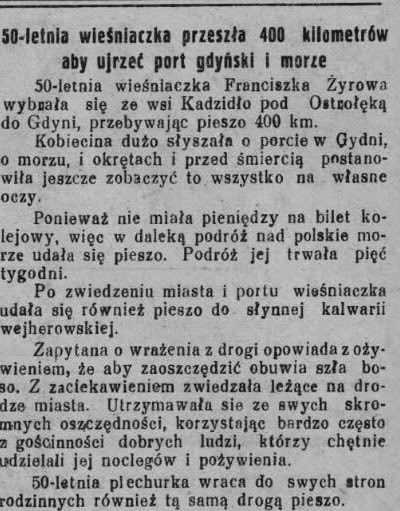 50-letnia wieśniaczka przeszła 400 kilometrów aby ujrzeć port gdyński i morze

50-letnia wieśniaczka Franciszka Żyrowa wybrała się ze wsi Kadzidło pod Ostrołęką do Gdyni, przebywając pieszo 400 km.

Kobiecina dużo słyszała o porcie w Gydni, o morzu, i okrętach i przed śmiercią postanowiła jeszcze zobaczyć to wszystko na własne oczy.

Ponieważ nie miała pieniędzy na bilet kolejowy, więc w daleką podróż nad polskie morze udała się pieszo. Podróż jej trwała pięć tygodni.

Po zwiedzeniu miasta i portu wieśniaczka udała się również pieszo do słynnej kalwarii wejherowskiej.

Zapytana o wrażenia z drogi opowiada z ożywieniem, że aby zaoszczędzić obuwia szła boso. Z zaciekawieniem zwiedzała leżące na drodze miasta. Utrzymawała sie ze swych skromnych oszczędności, korzystając bardzo często z gościnności dobrych ludzi, którzy chętnie udzielali jej noclegów i pożywienia.

50-letnia piechurka wraca do swych stron rodzinnych również tą samą drogą pieszo.